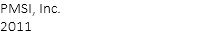 PMSI, Inc.
2011